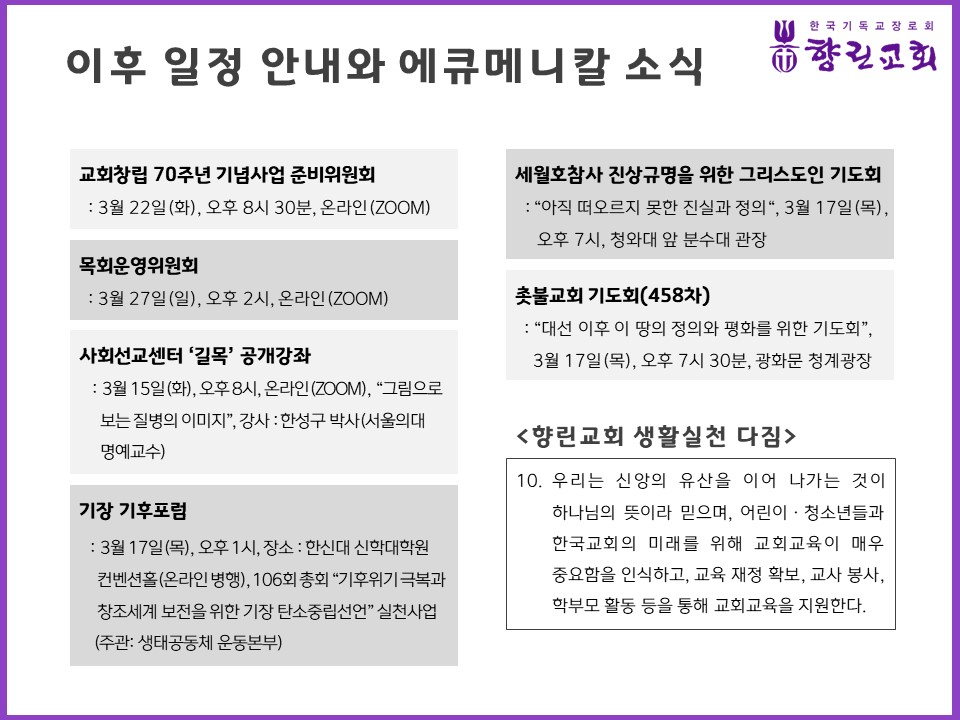 이후 일정 안내와 에큐메니칼 소식

한국기독교장로회
향린교회

교회창립 70주년 기념사업 준비위원회
: 3월 22일(화), 오후 8시 30분, 온라인(ZOOM)

목회운영위원회
: 3월 27일(일), 오후 2시, 온라인(ZOOM)

사회선교센터 ‘길목’ 공개강좌
: 3월 15일(화), 오후 8시, 온라인(ZOOM), “그림으로 보는 질병의 이미지”, 강사 : 한성구 박사(서울의대 명예교수)

기장 기후포럼
: 3월 17일(목), 오후 1시, 장소 : 한신대 신학대학원 컨벤션홀(온라인 병행), 106회 총회 “기후위기 극복과 창조세계 보전을 위한 기장 탄소중립선언” 실천사업 (주관: 생태공동체 운동본부)

세월호참사 진상규명을 위한 그리스도인 기도회
: “아직 떠오르지 못한 진실과 정의“, 3월 17일(목), 오후 7시, 청와대 앞 분수대 관장

촛불교회 기도회(458차)
: “대선 이후 이 땅의 정의와 평화를 위한 기도회”, 3월 17일(목), 오후 7시 30분, 광화문 청계광장

<향린교회 생활실천 다짐>

10. 우리는 신앙의 유산을 이어 나가는 것이 하나님의 뜻이라 믿으며, 어린이 · 청소년들과 한국교회의 미래를 위해 교회교육이 매우 중요함을 인식하고, 교육 재정 확보, 교사 봉사, 학부모 활동 등을 통해 교회교육을 지원한다.